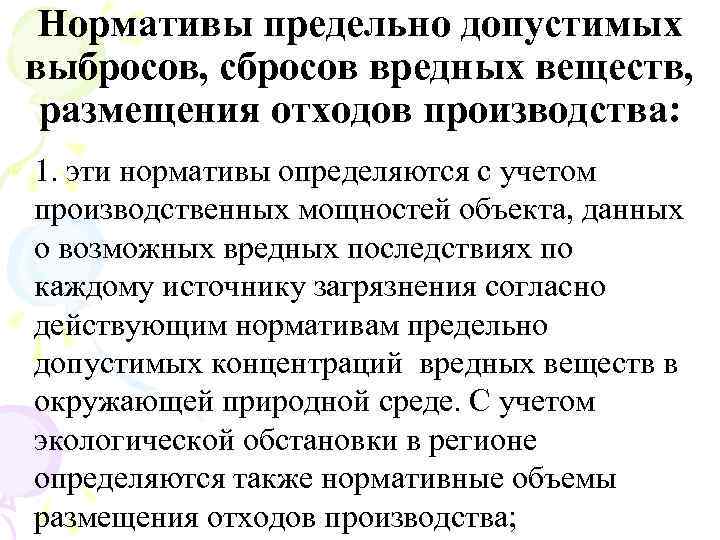 Нормативы предельно допустимых выбросов, сбросов вредных веществ, размещения отходов производства:

1. эти нормативы определяются с учетом производственных мощностей объекта, данных о возможных вредных последствиях по каждому источнику загрязнения согласно действующим нормативам предельно допустимых концентраций вредных веществ в окружающей природной среде. С учетом экологической обстановки в регионе определяются также нормативные объемы размещения отходов производства;